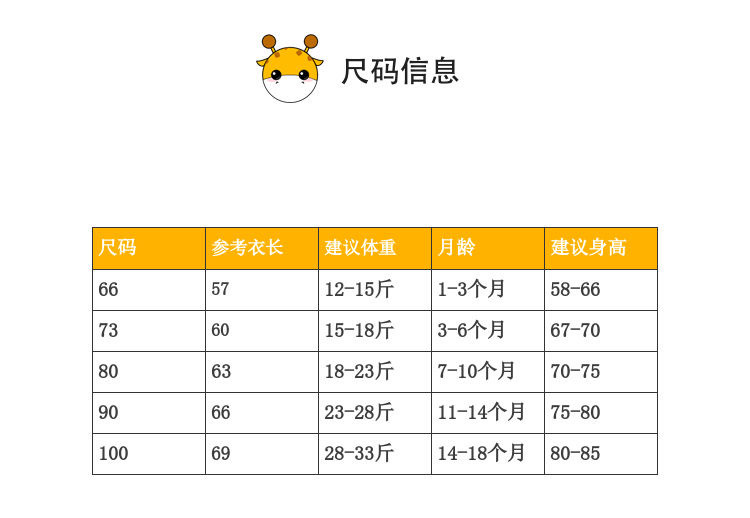 尺码信息

| 尺码 | 参考衣长 | 建议体重 | 月龄 | 建议身高 |
|---|---|---|---|---|
| 66 | 57 | 12-15斤 | 1-3个月 | 58-66 |
| 73 | 60 | 15-18斤 | 3-6个月 | 67-70 |
| 80 | 63 | 18-23斤 | 7-10个月 | 70-75 |
| 90 | 66 | 23-28斤 | 11-14个月 | 75-80 |
| 100 | 69 | 28-33斤 | 14-18个月 | 80-85 |